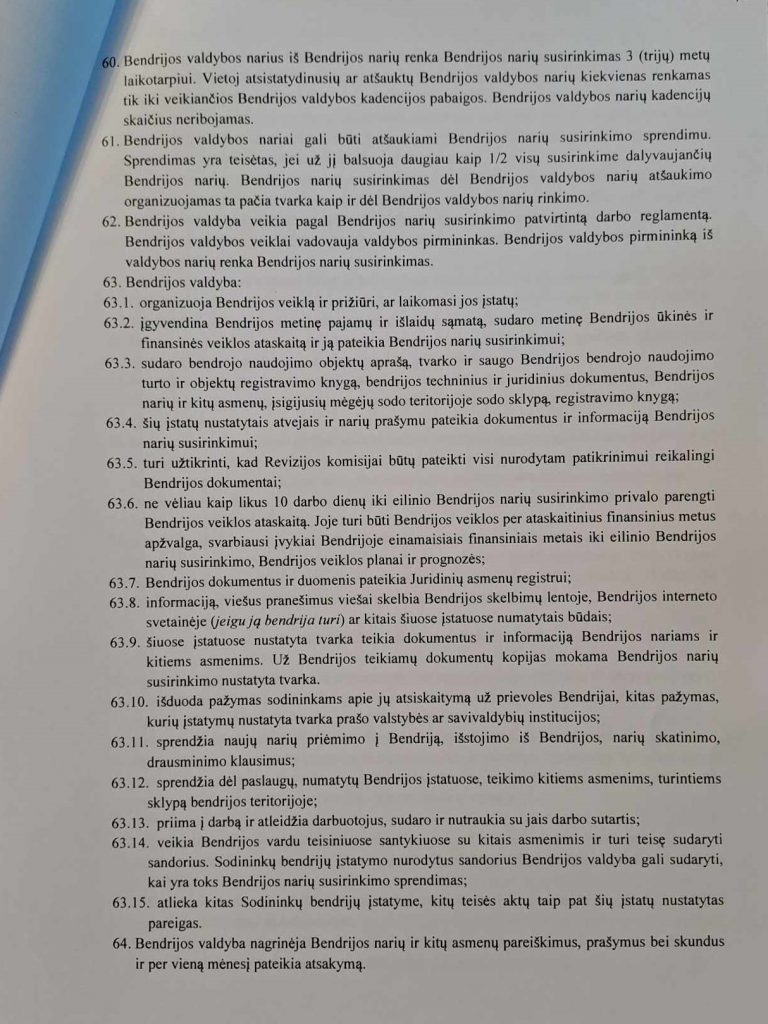 60. Bendrijos valdybos narius iš Bendrijos narių renka Bendrijos narių susirinkimas 3 (trijų) metų laikotarpiui. Vietoj atsistatydinusių ar atšauktų Bendrijos valdybos narių kiekvienas renkamas tik iki veikiančios Bendrijos valdybos kadencijos pabaigos. Bendrijos valdybos narių kadencijų skaičius neribojamas.

61. Bendrijos valdybos nariai gali būti atšaukiami Bendrijos narių susirinkimo sprendimu. Sprendimas yra teisėtas, jei už jį balsuoja daugiau kaip 1/2 visų susirinkime dalyvaujančių Bendrijos narių. Bendrijos narių susirinkimas dėl Bendrijos valdybos narių atšaukimo organizuojamas ta pačia tvarka kaip ir dėl Bendrijos valdybos narių rinkimo.

62. Bendrijos valdyba veikia pagal Bendrijos narių susirinkimo patvirtintą darbo reglamentą. Bendrijos valdybos veiklai vadovauja valdybos pirmininkas. Bendrijos valdybos pirmininką iš valdybos narių renka Bendrijos narių susirinkimas.

63. Bendrijos valdyba:

63.1. organizuoja Bendrijos veiklą ir prižiūri, ar laikomasi jos įstatų;

63.2. įgyvendina Bendrijos metinę pajamų ir išlaidų sąmatą, sudaro metinę Bendrijos ūkinės ir finansinės veiklos ataskaitą ir ją pateikia Bendrijos narių susirinkimui;

63.3. sudaro bendrojo naudojimo objektų aprašą, tvarko ir saugo Bendrijos bendrojo naudojimo turto ir objektų registravimo knygą, bendrijos techninius ir juridinius dokumentus, Bendrijos narių ir kitų asmenų, įsigijusių mėgėjų sodo teritorijoje sodo sklypą, registravimo knygą;

63.4. šių įstatų nustatytais atvejais ir narių prašymu pateikia dokumentus ir informaciją Bendrijos narių susirinkimui;

63.5. turi užtikrinti, kad Revizijos komisijai būtų pateikti visi nurodytam patikrinimui reikalingi Bendrijos dokumentai;

63.6. ne vėliau kaip likus 10 darbo dienų iki eilinio Bendrijos narių susirinkimo privalo parengti Bendrijos veiklos ataskaitą. Joje turi būti Bendrijos veiklos per ataskaitinius finansinius metus apžvalga, svarbiausi įvykiai Bendrijoje einamaisiais finansiniais metais iki eilinio Bendrijos narių susirinkimo, Bendrijos veiklos planai ir prognozės;

63.7. Bendrijos dokumentus ir duomenis pateikia Juridinių asmenų registrui;

63.8. informaciją, viešus pranešimus viešai skelbia Bendrijos skelbimų lentoje, Bendrijos interneto svetainėje (jeigu ją bendrija turi) ar kitais šiuose įstatuose numatytais būdais;

63.9. šiuose įstatuose nustatyta tvarka teikia dokumentus ir informaciją Bendrijos nariams ir kitiems asmenims. Už Bendrijos teikiamų dokumentų kopijas mokama Bendrijos narių susirinkimo nustatyta tvarka.

63.10. išduoda pažymas sodininkams apie jų atsiskaitymą už prievoles Bendrijai, kitas pažymas, kurių įstatymų nustatyta tvarka prašo valstybės ar savivaldybių institucijos;

63.11. sprendžia naujų narių priėmimo į Bendriją, išstojimo iš Bendrijos, narių skatinimo, drausminimo klausimus;

63.12. sprendžia dėl paslaugų, numatytų Bendrijos įstatuose, teikimo kitiems asmenims, turintiems sklypą bendrijos teritorijoje;

63.13. priima į darbą ir atleidžia darbuotojus, sudaro ir nutraukia su jais darbo sutartis;

63.14. veikia Bendrijos vardu teisiniuose santykiuose su kitais asmenimis ir turi teisę sudaryti sandorius. Sodininkų bendrijų įstatymo nurodytus sandorius Bendrijos valdyba gali sudaryti, kai yra toks Bendrijos narių susirinkimo sprendimas;

63.15. atlieka kitas Sodininkų bendrijų įstatyme, kitų teisės aktų taip pat šių įstatų nustatytas pareigas.

64. Bendrijos valdyba nagrinėja Bendrijos narių ir kitų asmenų pareiškimus, prašymus bei skundus ir per vieną mėnesį pateikia atsakymą.